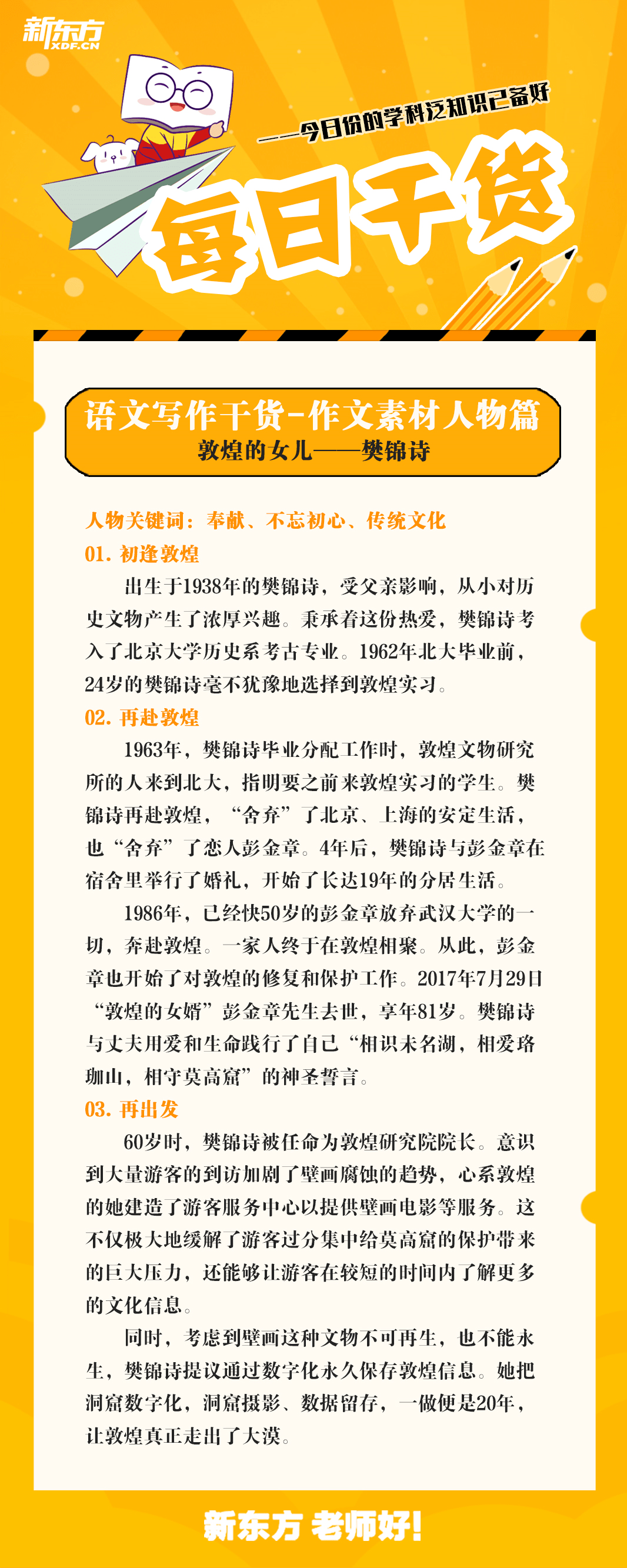 新东方
XDF.CN

——今日份的学科泛知识已备好

每日干货

语文写作干货-作文素材人物篇
敦煌的女儿——樊锦诗

人物关键词：奉献、不忘初心、传统文化

01. 初逢敦煌

出生于1938年的樊锦诗，受父亲影响，从小对历史文物产生了浓厚兴趣。秉承着这份热爱，樊锦诗考入了北京大学历史系考古专业。1962年北大毕业前，24岁的樊锦诗毫不犹豫地选择到敦煌实习。

02. 再赴敦煌

1963年，樊锦诗毕业分配工作时，敦煌文物研究所的人来到北大，指明要之前来敦煌实习的学生。樊锦诗再赴敦煌，“舍弃”了北京、上海的安定生活，也“舍弃”了恋人彭金章。4年后，樊锦诗与彭金章在宿舍里举行了婚礼，开始了长达19年的分居生活。

1986年，已经快50岁的彭金章放弃武汉大学的一切，奔赴敦煌。一家人终于在敦煌相聚。从此，彭金章也开始了对敦煌的修复和保护工作。2017年7月29日“敦煌的女婿”彭金章先生去世，享年81岁。樊锦诗与丈夫用爱和生命践行了自己“相识未名湖，相爱珞珈山，相守莫高窟”的神圣誓言。

03. 再出发

60岁时，樊锦诗被任命为敦煌研究院院长。意识到大量游客的到访加剧了壁画腐蚀的趋势，心系敦煌的她建造了游客服务中心以提供壁画电影等服务。这不仅极大地缓解了游客过分集中给莫高窟的保护带来的巨大压力，还能够让游客在较短的时间内了解更多的文化信息。

同时，考虑到壁画这种文物不可再生，也不能永生，樊锦诗提议通过数字化永久保存敦煌信息。她把洞窟数字化，洞窟摄影、数据留存，一做便是20年，让敦煌真正走出了大漠。

新东方 老师好！